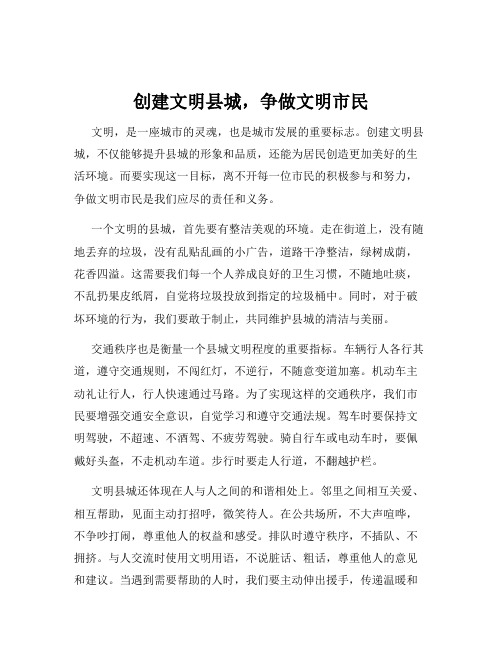 创建文明县城，争做文明市民

文明，是一座城市的灵魂，也是城市发展的重要标志。创建文明县城，不仅能够提升县城的形象和品质，还能为居民创造更加美好的生活环境。而要实现这一目标，离不开每一位市民的积极参与和努力，争做文明市民是我们应尽的责任和义务。

一个文明的县城，首先要有整洁美观的环境。走在街道上，没有随地丢弃的垃圾，没有乱贴乱画的小广告，道路干净整洁，绿树成荫，花香四溢。这需要我们每一个人养成良好的卫生习惯，不随地吐痰，不乱扔果皮纸屑，自觉将垃圾投放到指定的垃圾桶中。同时，对于破坏环境的行为，我们要敢于制止，共同维护县城的清洁与美丽。

交通秩序也是衡量一个县城文明程度的重要指标。车辆行人各行其道，遵守交通规则，不闯红灯，不逆行，不随意变道加塞。机动车主动礼让行人，行人快速通过马路。为了实现这样的交通秩序，我们市民要增强交通安全意识，自觉学习和遵守交通法规。驾车时要保持文明驾驶，不超速、不酒驾、不疲劳驾驶。骑自行车或电动车时，要佩戴好头盔，不走机动车道。步行时要走人行道，不翻越护栏。

文明县城还体现在人与人之间的和谐相处上。邻里之间相互关爱、相互帮助，见面主动打招呼，微笑待人。在公共场所，不大声喧哗，不争吵打闹，尊重他人的权益和感受。排队时遵守秩序，不插队、不拥挤。与人交流时使用文明用语，不说脏话、粗话，尊重他人的意见和建议。当遇到需要帮助的人时，我们要主动伸出援手，传递温暖和